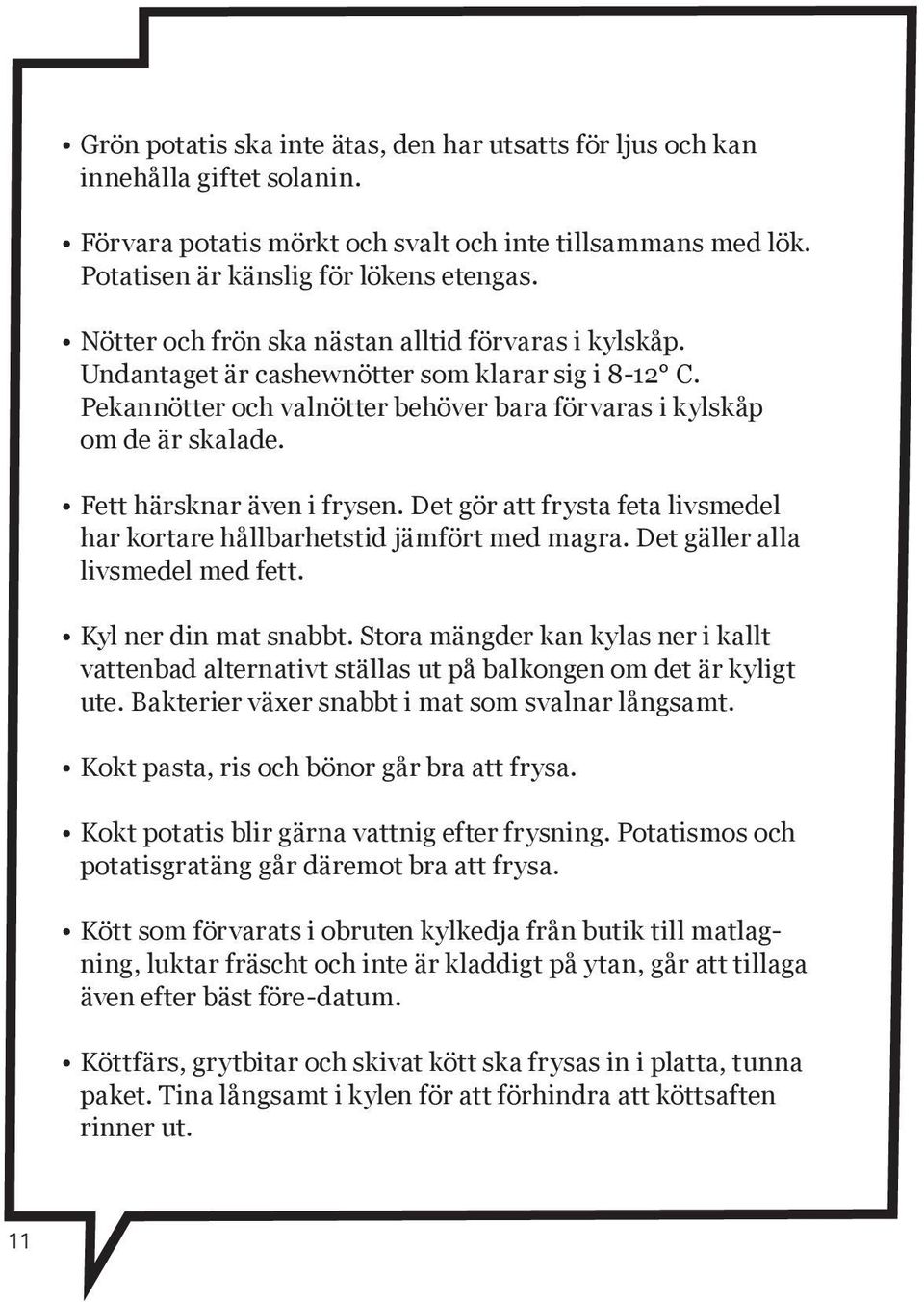 • Grön potatis ska inte ätas, den har utsatts för ljus och kan innehålla giftet solanin.

• Förvara potatis mörkt och svalt och inte tillsammans med lök. Potatisen är känslig för lökens etengas.

• Nötter och frön ska nästan alltid förvaras i kylskåp. Undantaget är cashewnötter som klarar sig i 8-12° C. Pekannötter och valnötter behöver bara förvaras i kylskåp om de är skalade.

• Fett härsknar även i frysen. Det gör att frysta feta livsmedel har kortare hållbarhetstid jämfört med magra. Det gäller alla livsmedel med fett.

• Kyl ner din mat snabbt. Stora mängder kan kylas ner i kallt vattenbad alternativt ställas ut på balkongen om det är kyligt ute. Bakterier växer snabbt i mat som svalnar långsamt.

• Kokt pasta, ris och bönor går bra att frysa.

• Kokt potatis blir gärna vattnig efter frysning. Potatismos och potatisgratäng går däremot bra att frysa.

• Kött som förvarats i obruten kylkedja från butik till matlagning, luktar fräscht och inte är kladdigt på ytan, går att tillaga även efter bäst före-datum.

• Köttfärs, grytbitar och skivat kött ska frysas in i platta, tunna paket. Tina långsamt i kylen för att förhindra att köttsaften rinner ut.

11